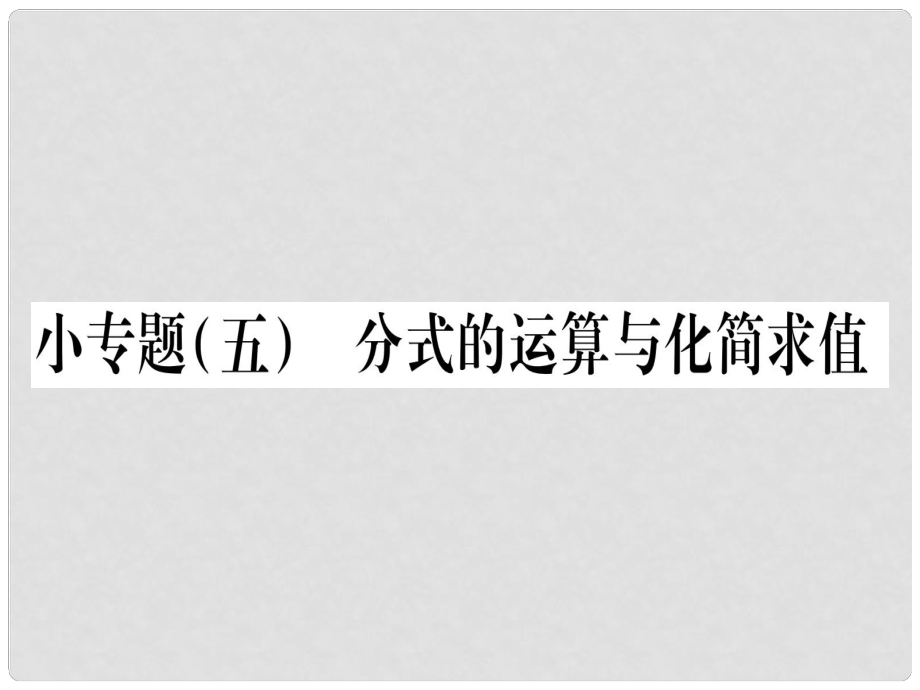 小专题(五)　分式的运算与化简求值